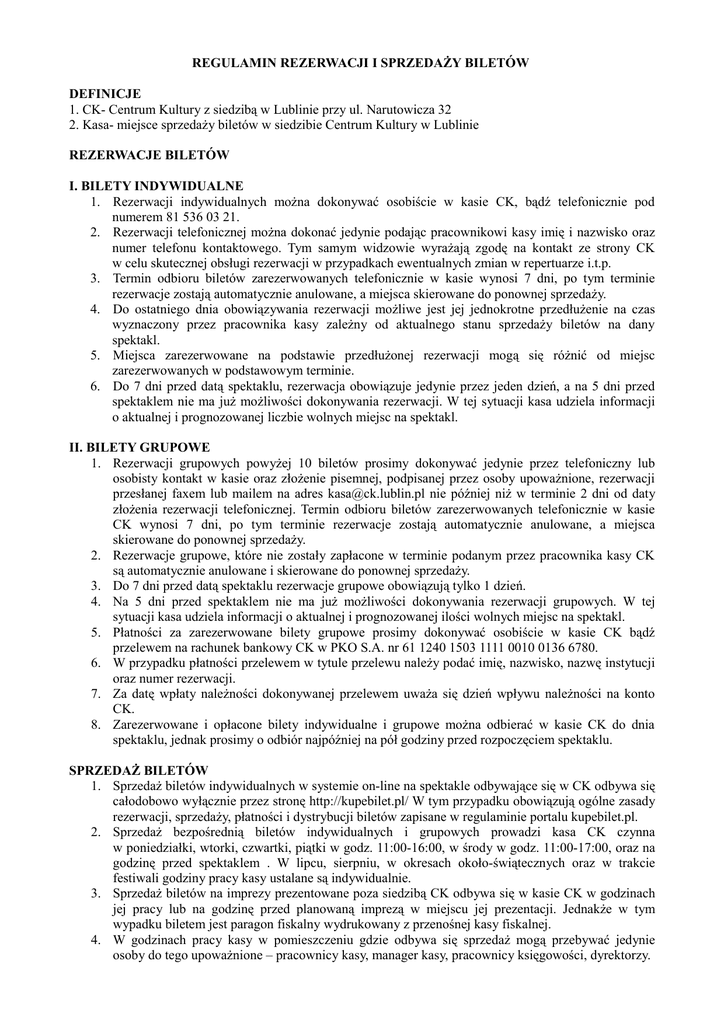 REGULAMIN REZERWACJI I SPRZEDAŻY BILETÓW

DEFINICJE
1. CK- Centrum Kultury z siedzibą w Lublinie przy ul. Narutowicza 32
2. Kasa- miejsce sprzedaży biletów w siedzibie Centrum Kultury w Lublinie

REZERWACJE BILETÓW

I. BILETY INDYWIDUALNE
1. Rezerwacji indywidualnych można dokonywać osobiście w kasie CK, bądź telefonicznie pod numerem 81 536 03 21.
2. Rezerwacji telefonicznej można dokonać jedynie podając pracownikowi kasy imię i nazwisko oraz numer telefonu kontaktowego. Tym samym widzowie wyrażają zgodę na kontakt ze strony CK w celu skutecznej obsługi rezerwacji w przypadkach ewentualnych zmian w repertuarze i.t.p.
3. Termin odbioru biletów zarezerwowanych telefonicznie w kasie wynosi 7 dni, po tym terminie rezerwacje zostają automatycznie anulowane, a miejsca skierowane do ponownej sprzedaży.
4. Do ostatniego dnia obowiązywania rezerwacji możliwe jest jej jednokrotne przedłużenie na czas wyznaczony przez pracownika kasy zależny od aktualnego stanu sprzedaży biletów na dany spektakl.
5. Miejsca zarezerwowane na podstawie przedłużonej rezerwacji mogą się różnić od miejsc zarezerwowanych w podstawowym terminie.
6. Do 7 dni przed datą spektaklu, rezerwacja obowiązuje jedynie przez jeden dzień, a na 5 dni przed spektaklem nie ma już możliwości dokonywania rezerwacji. W tej sytuacji kasa udziela informacji o aktualnej i prognozowanej liczbie wolnych miejsc na spektakl.

II. BILETY GRUPOWE
1. Rezerwacji grupowych powyżej 10 biletów prosimy dokonywać jedynie przez telefoniczny lub osobisty kontakt w kasie oraz złożenie pisemnej, podpisanej przez osoby upoważnione, rezerwacji przesłanej faxem lub mailem na adres kasa@ck.lublin.pl nie później niż w terminie 2 dni od daty złożenia rezerwacji telefonicznej. Termin odbioru biletów zarezerwowanych telefonicznie w kasie CK wynosi 7 dni, po tym terminie rezerwacje zostają automatycznie anulowane, a miejsca skierowane do ponownej sprzedaży.
2. Rezerwacje grupowe, które nie zostały zapłacone w terminie podanym przez pracownika kasy CK są automatycznie anulowane i skierowane do ponownej sprzedaży.
3. Do 7 dni przed datą spektaklu rezerwacje grupowe obowiązują tylko 1 dzień.
4. Na 5 dni przed spektaklem nie ma już możliwości dokonywania rezerwacji grupowych. W tej sytuacji kasa udziela informacji o aktualnej i prognozowanej ilości wolnych miejsc na spektakl.
5. Płatności za zarezerwowane bilety grupowe prosimy dokonywać osobiście w kasie CK bądź przelewem na rachunek bankowy CK w PKO S.A. nr 61 1240 1503 1111 0010 0136 6780.
6. W przypadku płatności przelewem w tytule przelewu należy podać imię, nazwisko, nazwę instytucji oraz numer rezerwacji.
7. Za datę wpłaty należności dokonywanej przelewem uważa się dzień wpływu należności na konto CK.
8. Zarezerwowane i opłacone bilety indywidualne i grupowe można odbierać w kasie CK do dnia spektaklu, jednak prosimy o odbiór najpóźniej na pół godziny przed rozpoczęciem spektaklu.

SPRZEDAŻ BILETÓW
1. Sprzedaż biletów indywidualnych w systemie on-line na spektakle odbywające się w CK odbywa się całodobowo wyłącznie przez stronę http://kupebilet.pl/ W tym przypadku obowiązują ogólne zasady rezerwacji, sprzedaży, płatności i dystrybucji biletów zapisane w regulaminie portalu kupebilet.pl.
2. Sprzedaż bezpośrednią biletów indywidualnych i grupowych prowadzi kasa CK czynna w poniedziałki, wtorki, czwartki, piątki w godz. 11:00-16:00, w środy w godz. 11:00-17:00, oraz na godzinę przed spektaklem . W lipcu, sierpniu, w okresach około-świątecznych oraz w trakcie festiwali godziny pracy kasy ustalane są indywidualnie.
3. Sprzedaż biletów na imprezy prezentowane poza siedzibą CK odbywa się w kasie CK w godzinach jej pracy lub na godzinę przed planowaną imprezą w miejscu jej prezentacji. Jednakże w tym wypadku biletem jest paragon fiskalny wydrukowany z przenośnej kasy fiskalnej.
4. W godzinach pracy kasy w pomieszczeniu gdzie odbywa się sprzedaż mogą przebywać jedynie osoby do tego upoważnione – pracownicy kasy, manager kasy, pracownicy księgowości, dyrektorzy.